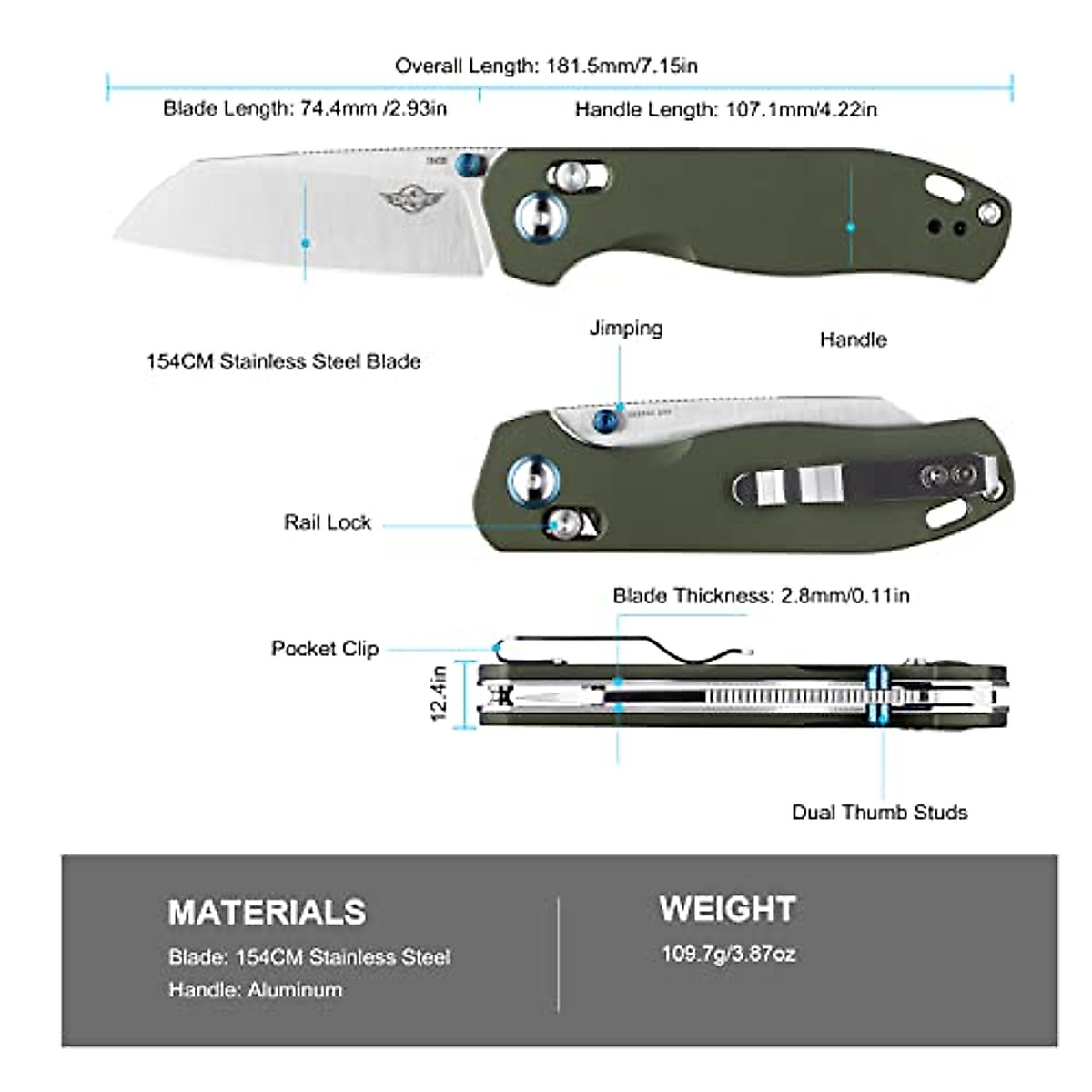 Overall Length: 181.5mm/7.15in

Blade Length: 74.4mm /2.93in

Handle Length: 107.1mm/4.22in

Jimping

Handle

154CM Stainless Steel Blade

Rail Lock

Blade Thickness: 2.8mm/0.11in

Pocket Clip

12.4in

Dual Thumb Studs

MATERIALS

Blade: 154CM Stainless Steel

Handle: Aluminum

WEIGHT

109.7g/3.87oz